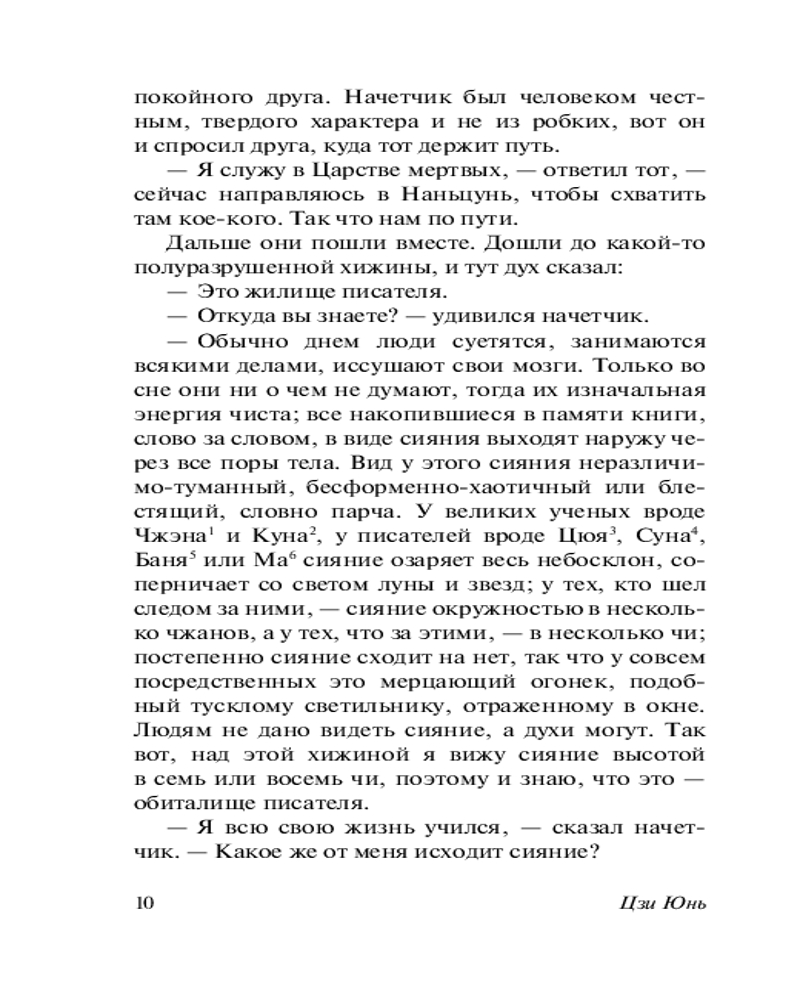 покойного друга. Начетчик был человеком честным, твердого характера и не из робких, вот он и спросил друга, куда тот держит путь.

— Я служу в Царстве мертвых, — ответил тот, — сейчас направляюсь в Наньцунь, чтобы схватить там кое-кого. Так что нам по пути.

Дальше они пошли вместе. Дошли до какой-то полуразрушенной хижины, и тут дух сказал:

— Это жилище писателя.

— Откуда вы знаете? — удивился начетчик.

— Обычно днем люди суетятся, занимаются всякими делами, иссушают свои мозги. Только во сне они ни о чем не думают, тогда их изначальная энергия чиста; все накопившиеся в памяти книги, слово за словом, в виде сияния выходят наружу через все поры тела. Вид у этого сияния неразличимо-туманный, бесформенно-хаотичный или блестящий, словно парча. У великих ученых вроде Чжэна$^1$ и Куна$^2$, у писателей вроде Цюя$^3$, Суна$^4$, Баня$^5$ или Ма$^6$ сияние озаряет весь небосклон, соперничает со светом луны и звезд; у тех, кто шел следом за ними, — сияние окружностью в несколько чжанов, а у тех, что за этими, — в несколько чи; постепенно сияние сходит на нет, так что у совсем посредственных это мерцающий огонек, подобный тусклому светильнику, отраженному в окне. Людям не дано видеть сияние, а духи могут. Так вот, над этой хижиной я вижу сияние высотой в семь или восемь чи, поэтому и знаю, что это — обиталище писателя.

— Я всю свою жизнь учился, — сказал начетчик. — Какое же от меня исходит сияние?

10 Цзи Юнь